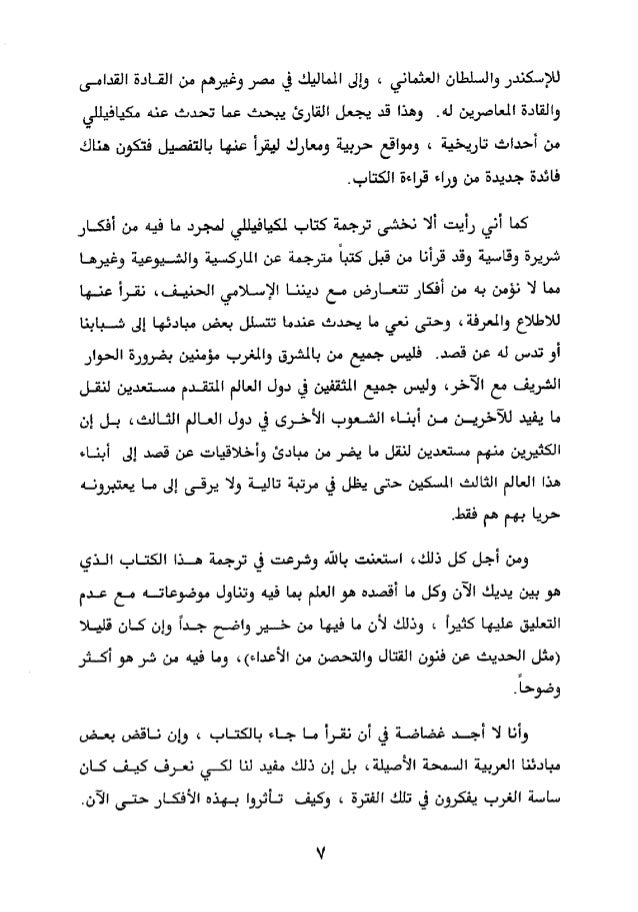 للإسكندر والسلطان العثماني ، وإلى المماليك في مصر وغيرهم من القادة القدامى والقادة المعاصرين له. وهذا قد يجعل القارئ يبحث عما تحدث عنه مكيافيللي من أحداث تاريخية ، ومواقع حربية ومعارك ليقرأ عنها بالتفصيل فتكون هناك فائدة جديدة من وراء قراءة الكتاب.

كما أني رأيت ألا نخشى ترجمة كتاب لمكيافيللي لمجرد ما فيه من أفكار شريرة وقاسية وقد قرأنا من قبل كتباً مترجمة عن الماركسية والشيوعية وغيرها مما لا نؤمن به من أفكار تتعارض مع ديننا الإسلامي الحنيف، نقرأ عنها للاطلاع والمعرفة، وحتى نعي ما يحدث عندما تتسلل بعض مبادئها إلى شبابنا أو تدس له عن قصد. فليس جميع من بالمشرق والمغرب مؤمنين بضرورة الحوار الشريف مع الآخر، وليس جميع المثقفين في دول العالم المتقدم مستعدين لنقل ما يفيد للآخرين من أبناء الشعوب الأخرى في دول العالم الثالث، بل إن الكثيرين منهم مستعدين لنقل ما يضر من مبادئ وأخلاقيات عن قصد إلى أبناء هذا العالم الثالث المسكين حتى يظل في مرتبة تالية ولا يرقى إلى ما يعتبرونه حريا بهم هم فقط.

ومن أجل كل ذلك، استعنت بالله وشرعت في ترجمة هذا الكتاب الذي هو بين يديك الآن وكل ما أقصده هو العلم بما فيه وتناول موضوعاته مع عدم التعليق عليها كثيراً ، وذلك لأن ما فيها من خير واضح جداً وإن كان قليلا (مثل الحديث عن فنون القتال والتحصن من الأعداء)، وما فيه من شر هو أكثر وضوحاً.

وأنا لا أجد غضاضة في أن نقرأ ما جاء بالكتاب ، وإن ناقض بعض مبادئنا العربية السمحة الأصيلة، بل إن ذلك مفيد لنا لكي نعرف كيف كان ساسة الغرب يفكرون في تلك الفترة ، وكيف تأثروا بهذه الأفكار حتى الآن.

٧